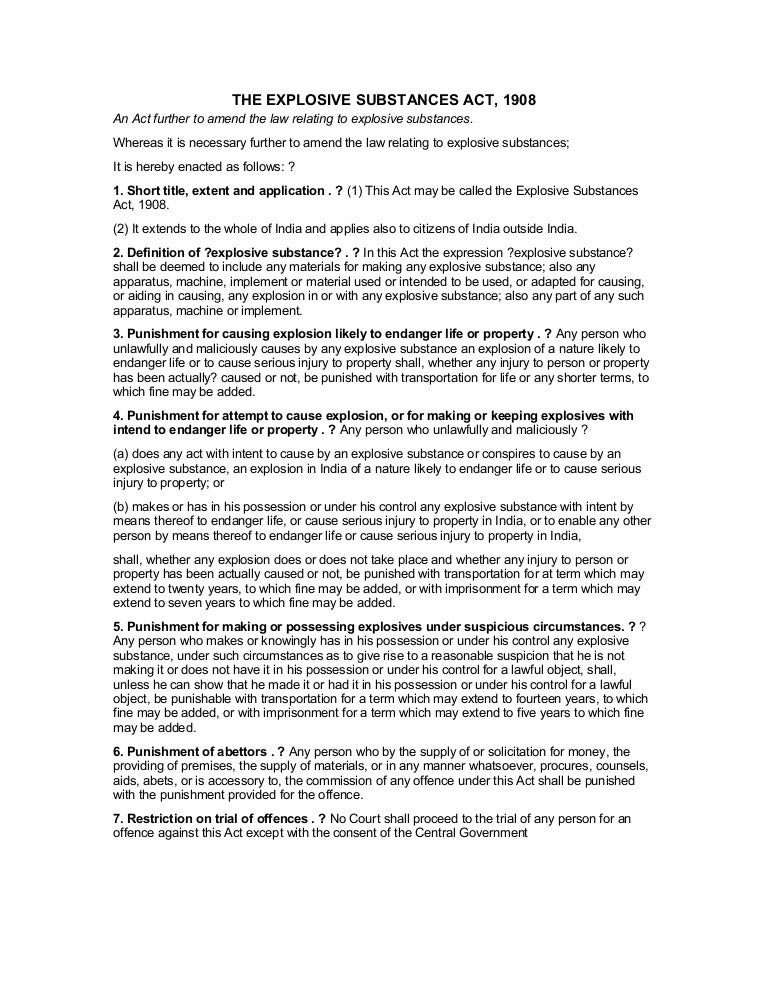 THE EXPLOSIVE SUBSTANCES ACT, 1908

An Act further to amend the law relating to explosive substances.

Whereas it is necessary further to amend the law relating to explosive substances;

It is hereby enacted as follows: ?

1. Short title, extent and application . ? (1) This Act may be called the Explosive Substances Act, 1908.

(2) It extends to the whole of India and applies also to citizens of India outside India.

2. Definition of ?explosive substance? . ? In this Act the expression ?explosive substance? shall be deemed to include any materials for making any explosive substance; also any apparatus, machine, implement or material used or intended to be used, or adapted for causing, or aiding in causing, any explosion in or with any explosive substance; also any part of any such apparatus, machine or implement.

3. Punishment for causing explosion likely to endanger life or property . ? Any person who unlawfully and maliciously causes by any explosive substance an explosion of a nature likely to endanger life or to cause serious injury to property shall, whether any injury to person or property has been actually? caused or not, be punished with transportation for life or any shorter terms, to which fine may be added.

4. Punishment for attempt to cause explosion, or for making or keeping explosives with intend to endanger life or property . ? Any person who unlawfully and maliciously ?

(a) does any act with intent to cause by an explosive substance or conspires to cause by an explosive substance, an explosion in India of a nature likely to endanger life or to cause serious injury to property; or

(b) makes or has in his possession or under his control any explosive substance with intent by means thereof to endanger life, or cause serious injury to property in India, or to enable any other person by means thereof to endanger life or cause serious injury to property in India,

shall, whether any explosion does or does not take place and whether any injury to person or property has been actually caused or not, be punished with transportation for at term which may extend to twenty years, to which fine may be added, or with imprisonment for a term which may extend to seven years to which fine may be added.

5. Punishment for making or possessing explosives under suspicious circumstances. ? ? Any person who makes or knowingly has in his possession or under his control any explosive substance, under such circumstances as to give rise to a reasonable suspicion that he is not making it or does not have it in his possession or under his control for a lawful object, shall, unless he can show that he made it or had it in his possession or under his control for a lawful object, be punishable with transportation for a term which may extend to fourteen years, to which fine may be added, or with imprisonment for a term which may extend to five years to which fine may be added.

6. Punishment of abettors . ? Any person who by the supply of or solicitation for money, the providing of premises, the supply of materials, or in any manner whatsoever, procures, counsels, aids, abets, or is accessory to, the commission of any offence under this Act shall be punished with the punishment provided for the offence.

7. Restriction on trial of offences . ? No Court shall proceed to the trial of any person for an offence against this Act except with the consent of the Central Government